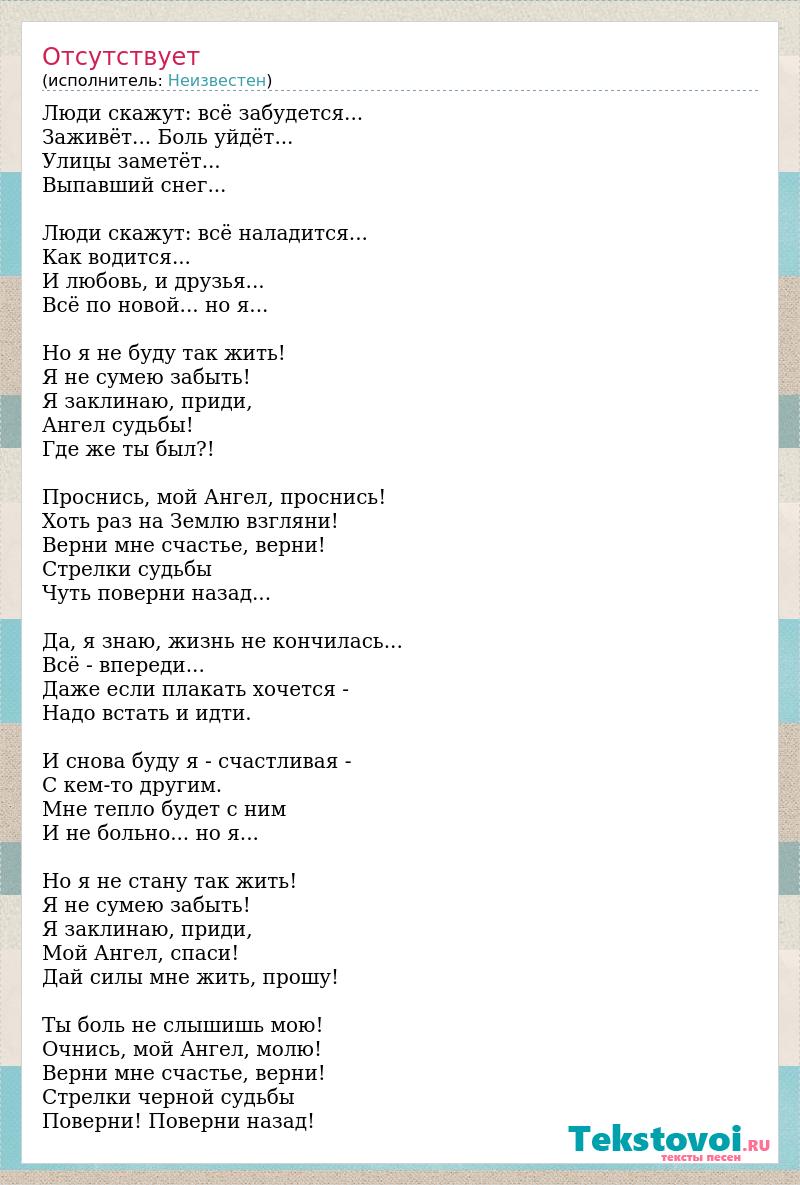 Отсутствует
(исполнитель: Неизвестен)

Люди скажут: всё забудется...
Заживёт... Боль уйдёт...
Улицы заметёт...
Выпавший снег...

Люди скажут: всё наладится...
Как водится...
И любовь, и друзья...
Всё по новой... но я...

Но я не буду так жить!
Я не сумею забыть!
Я заклинаю, приди,
Ангел судьбы!
Где же ты был?!

Проснись, мой Ангел, проснись!
Хоть раз на Землю взгляни!
Верни мне счастье, верни!
Стрелки судьбы
Чуть поверни назад...

Да, я знаю, жизнь не кончилась...
Всё - впереди...
Даже если плакать хочется -
Надо встать и идти.

И снова буду я - счастливая -
С кем-то другим.
Мне тепло будет с ним
И не больно... но я...

Но я не стану так жить!
Я не сумею забыть!
Я заклинаю, приди,
Мой Ангел, спаси!
Дай силы мне жить, прошу!

Ты боль не слышишь мою!
Очнись, мой Ангел, молю!
Верни мне счастье, верни!
Стрелки черной судьбы
Поверни! Поверни назад!

Tekstovoi.RU
тексты песен